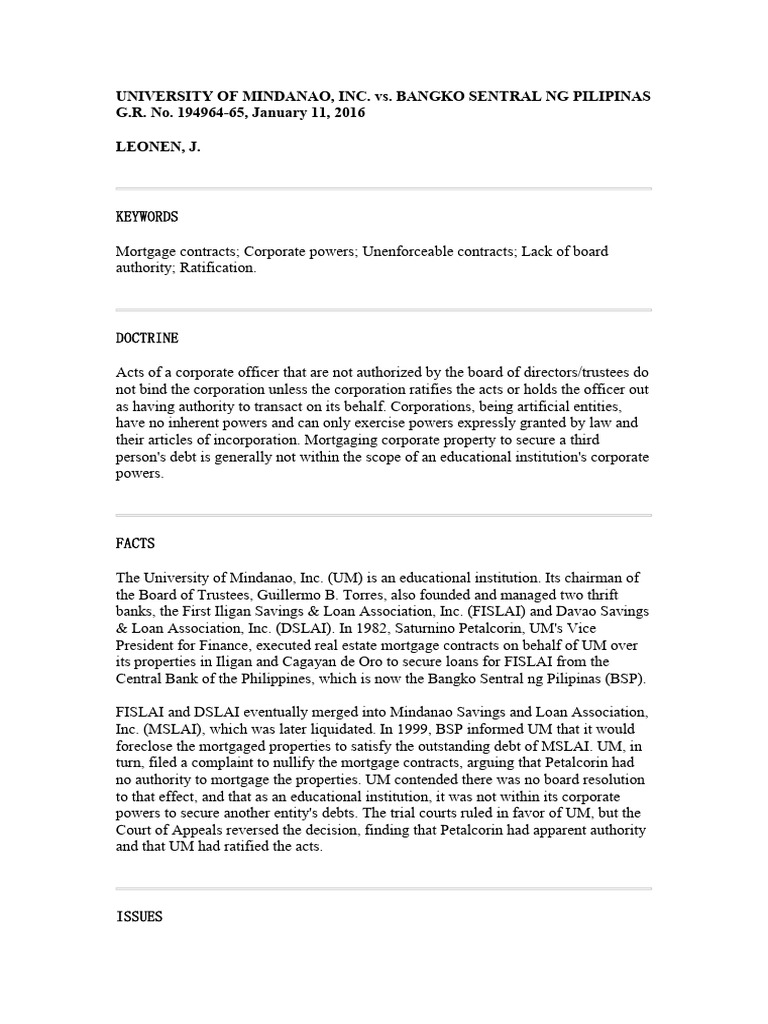 UNIVERSITY OF MINDANAO, INC. vs. BANGKO SENTRAL NG PILIPINAS
G.R. No. 194964-65, January 11, 2016

LEONEN, J.

KEYWORDS

Mortgage contracts; Corporate powers; Unenforceable contracts; Lack of board authority; Ratification.

DOCTRINE

Acts of a corporate officer that are not authorized by the board of directors/trustees do not bind the corporation unless the corporation ratifies the acts or holds the officer out as having authority to transact on its behalf. Corporations, being artificial entities, have no inherent powers and can only exercise powers expressly granted by law and their articles of incorporation. Mortgaging corporate property to secure a third person's debt is generally not within the scope of an educational institution's corporate powers.

FACTS

The University of Mindanao, Inc. (UM) is an educational institution. Its chairman of the Board of Trustees, Guillermo B. Torres, also founded and managed two thrift banks, the First Iligan Savings & Loan Association, Inc. (FISLAI) and Davao Savings & Loan Association, Inc. (DSLAI). In 1982, Saturnino Petalcorin, UM's Vice President for Finance, executed real estate mortgage contracts on behalf of UM over its properties in Iligan and Cagayan de Oro to secure loans for FISLAI from the Central Bank of the Philippines, which is now the Bangko Sentral ng Pilipinas (BSP).

FISLAI and DSLAI eventually merged into Mindanao Savings and Loan Association, Inc. (MSLAI), which was later liquidated. In 1999, BSP informed UM that it would foreclose the mortgaged properties to satisfy the outstanding debt of MSLAI. UM, in turn, filed a complaint to nullify the mortgage contracts, arguing that Petalcorin had no authority to mortgage the properties. UM contended there was no board resolution to that effect, and that as an educational institution, it was not within its corporate powers to secure another entity's debts. The trial courts ruled in favor of UM, but the Court of Appeals reversed the decision, finding that Petalcorin had apparent authority and that UM had ratified the acts.

ISSUES